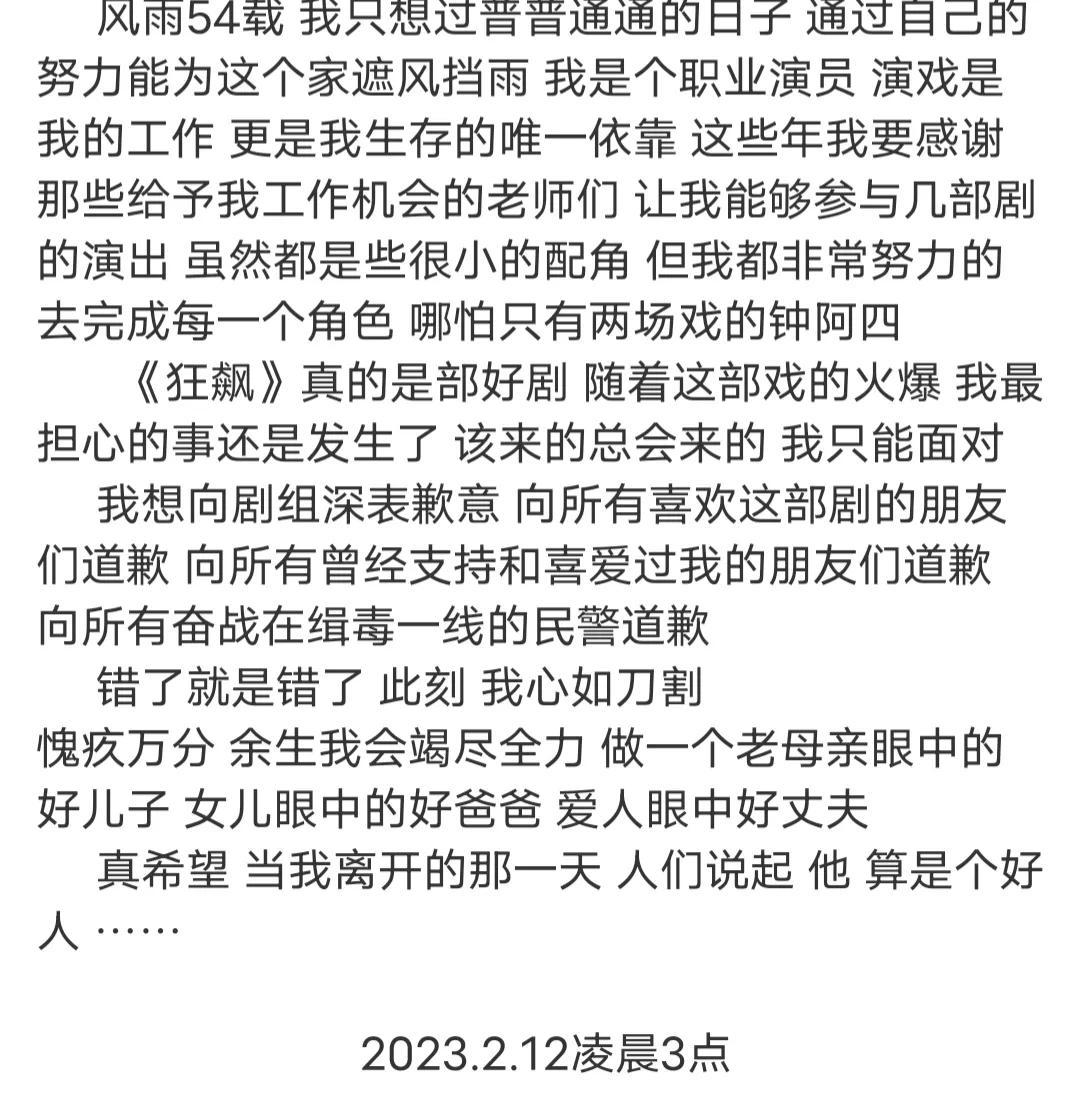 风雨54载 我只想过普普通通的日子 通过自己的努力能为这个家遮风挡雨 我是个职业演员 演戏是我的工作 更是我生存的唯一依靠 这些年我要感谢那些给予我工作机会的老师们 让我能够参与几部剧的演出 虽然都是些很小的配角 但我都非常努力的去完成每一个角色 哪怕只有两场戏的钟阿四

《狂飙》真的是部好剧 随着这部戏的火爆 我最担心的事还是发生了 该来的总会来的 我只能面对

我想向剧组深表歉意 向所有喜欢这部剧的朋友们道歉 向所有曾经支持和喜爱过我的朋友们道歉 向所有奋战在缉毒一线的民警道歉

错了就是错了 此刻 我心如刀割
愧疚万分 余生我会竭尽全力 做一个老母亲眼中的好儿子 女儿眼中的好爸爸 爱人眼中好丈夫

真希望 当我离开的那一天 人们说起 他 算是个好人 ……

2023.2.12凌晨3点